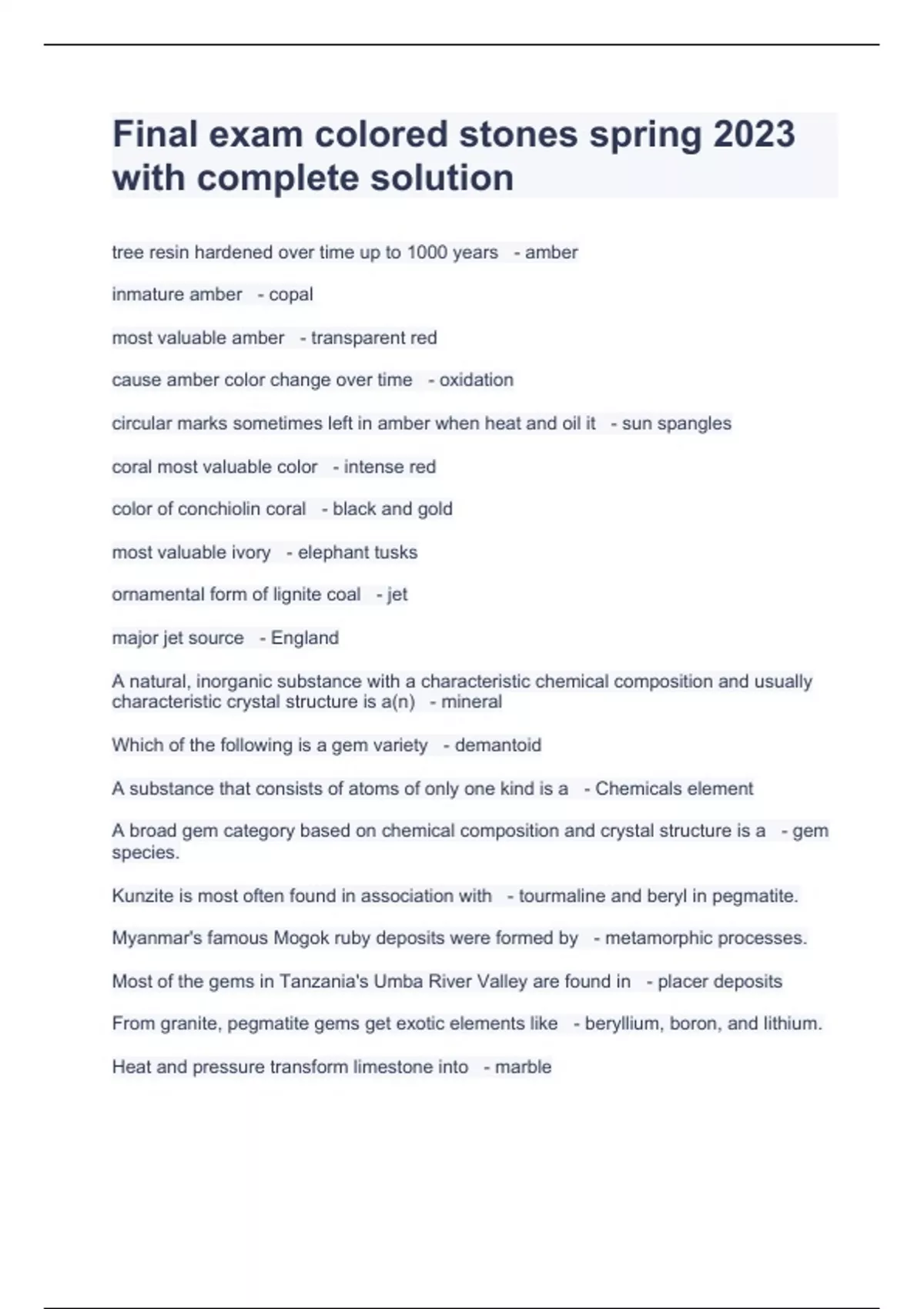 Final exam colored stones spring 2023 with complete solution

tree resin hardened over time up to 1000 years - amber

inmature amber - copal

most valuable amber - transparent red

cause amber color change over time - oxidation

circular marks sometimes left in amber when heat and oil it - sun spangles

coral most valuable color - intense red

color of conchiolin coral - black and gold

most valuable ivory - elephant tusks

ornamental form of lignite coal - jet

major jet source - England

A natural, inorganic substance with a characteristic chemical composition and usually characteristic crystal structure is a(n) - mineral

Which of the following is a gem variety - demantoid

A substance that consists of atoms of only one kind is a - Chemicals element

A broad gem category based on chemical composition and crystal structure is a - gem species.

Kunzite is most often found in association with - tourmaline and beryl in pegmatite.

Myanmar's famous Mogok ruby deposits were formed by - metamorphic processes.

Most of the gems in Tanzania's Umba River Valley are found in - placer deposits

From granite, pegmatite gems get exotic elements like - beryllium, boron, and lithium.

Heat and pressure transform limestone into - marble